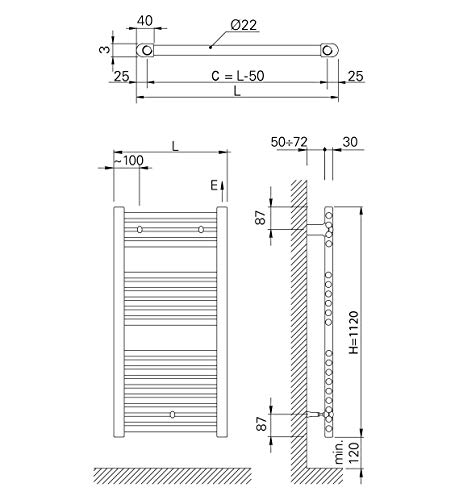 40
Ø22
3
25
C = L-50
25
L

L
~100
E

50÷72
30
87
H=1120
87
min.
120